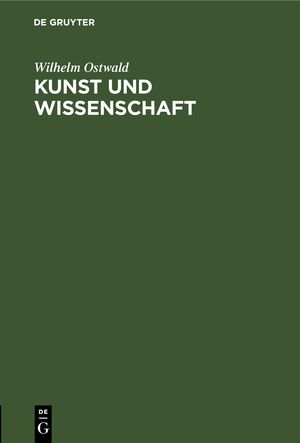 DE GRUYTER

Wilhelm Ostwald

KUNST UND WISSENSCHAFT

DE
G